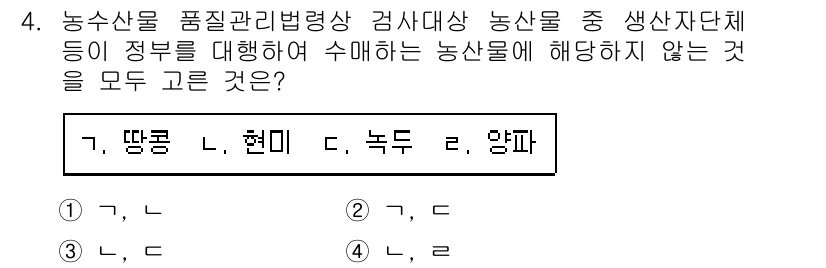 4. 농수산물 품질관리법령상 검사대상 농산물 중 생산자단체 등이 정부를 대행하여 수매하는 농산물에 해당하지 않는 것을 모두 고른 것은?

ㄱ. 땅콩 ㄴ. 현미 ㄷ. 녹두 ㄹ. 양파

① ㄱ, ㄴ
② ㄱ, ㄷ
③ ㄴ, ㄷ
④ ㄴ, ㄹ